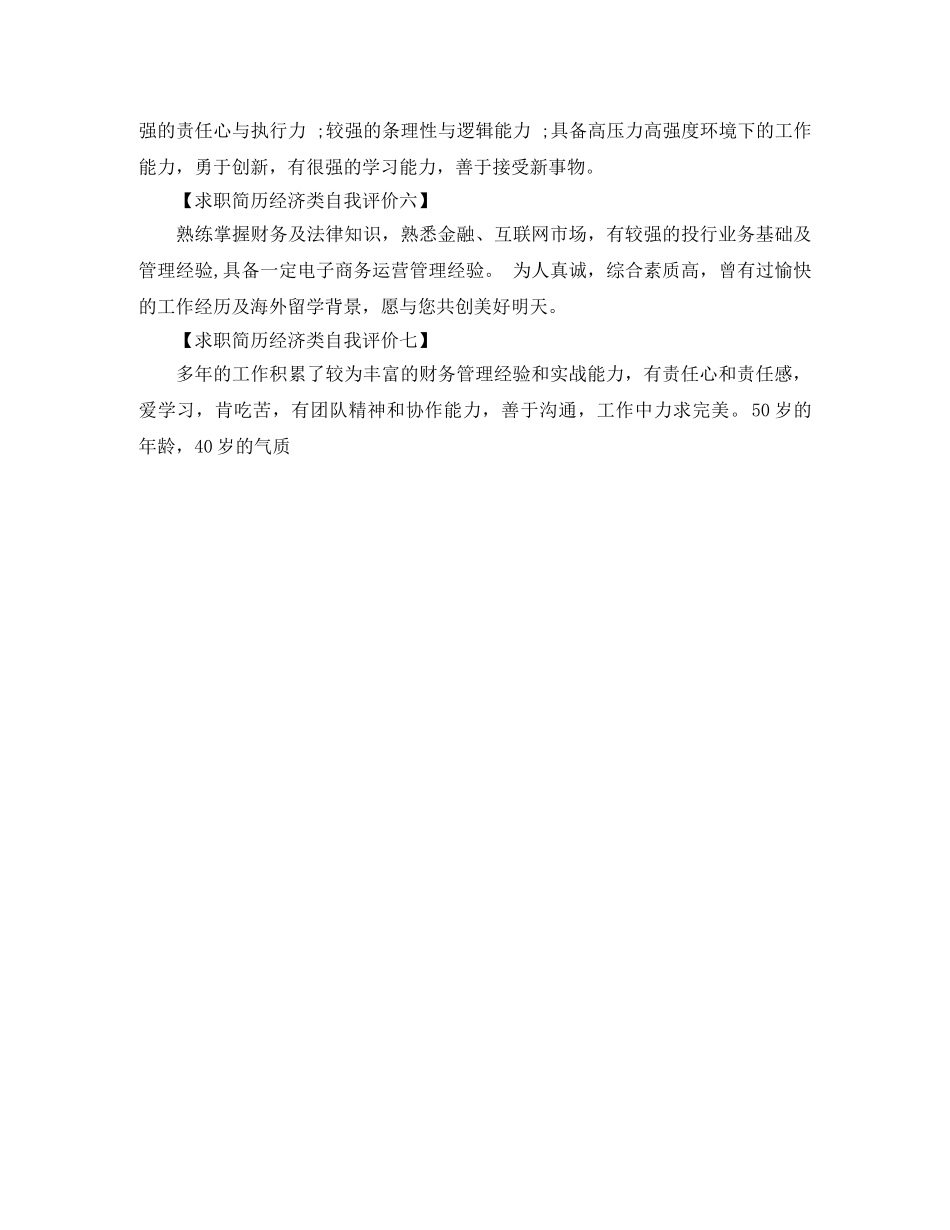 强的责任心与执行力 ;较强的条理性与逻辑能力 ;具备高压力高强度环境下的工作能力，勇于创新，有很强的学习能力，善于接受新事物。

【求职简历经济类自我评价六】

熟练掌握财务及法律知识，熟悉金融、互联网市场，有较强的投行业务基础及管理经验,具备一定电子商务运营管理经验。 为人真诚，综合素质高，曾有过愉快的工作经历及海外留学背景，愿与您共创美好明天。

【求职简历经济类自我评价七】

多年的工作积累了较为丰富的财务管理经验和实战能力，有责任心和责任感，爱学习，肯吃苦，有团队精神和协作能力，善于沟通，工作中力求完美。50岁的年龄，40岁的气质